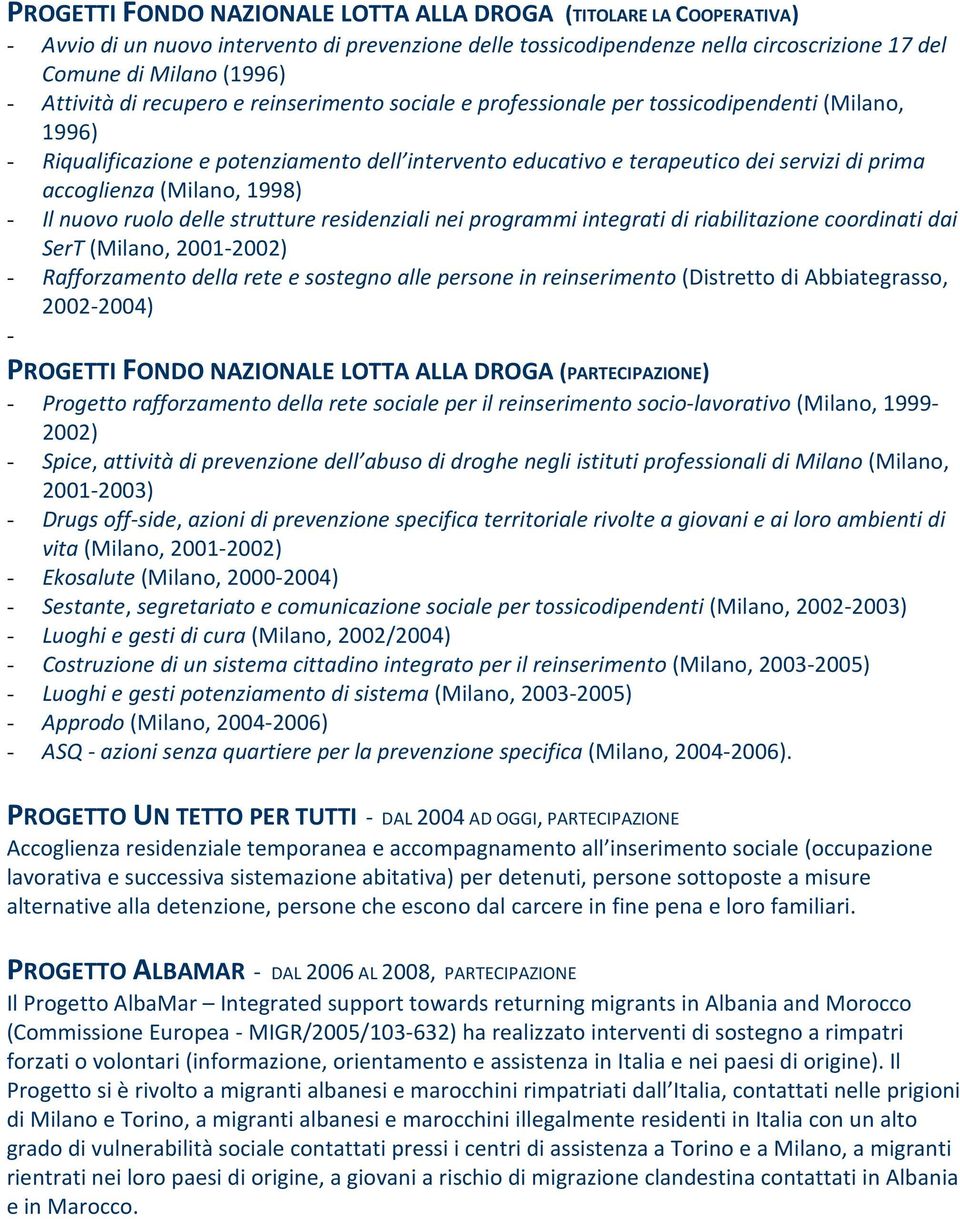 PROGETTI FONDO NAZIONALE LOTTA ALLA DROGA (TITOLARE LA COOPERATIVA)
- Avvio di un nuovo intervento di prevenzione delle tossicodipendenze nella circoscrizione 17 del Comune di Milano (1996)
- Attività di recupero e reinserimento sociale e professionale per tossicodipendenti (Milano, 1996)
- Riqualificazione e potenziamento dell intervento educativo e terapeutico dei servizi di prima accoglienza (Milano, 1998)
- Il nuovo ruolo delle strutture residenziali nei programmi integrati di riabilitazione coordinati dai SerT (Milano, 2001-2002)
- Rafforzamento della rete e sostegno alle persone in reinserimento (Distretto di Abbiategrasso, 2002-2004)
-

PROGETTI FONDO NAZIONALE LOTTA ALLA DROGA (PARTECIPAZIONE)
- Progetto rafforzamento della rete sociale per il reinserimento socio-lavorativo (Milano, 1999-2002)
- Spice, attività di prevenzione dell abuso di droghe negli istituti professionali di Milano (Milano, 2001-2003)
- Drugs off-side, azioni di prevenzione specifica territoriale rivolte a giovani e ai loro ambienti di vita (Milano, 2001-2002)
- Ekosalute (Milano, 2000-2004)
- Sestante, segretariato e comunicazione sociale per tossicodipendenti (Milano, 2002-2003)
- Luoghi e gesti di cura (Milano, 2002/2004)
- Costruzione di un sistema cittadino integrato per il reinserimento (Milano, 2003-2005)
- Luoghi e gesti potenziamento di sistema (Milano, 2003-2005)
- Approdo (Milano, 2004-2006)
- ASQ - azioni senza quartiere per la prevenzione specifica (Milano, 2004-2006).

PROGETTO UN TETTO PER TUTTI - DAL 2004 AD OGGI, PARTECIPAZIONE
Accoglienza residenziale temporanea e accompagnamento all inserimento sociale (occupazione lavorativa e successiva sistemazione abitativa) per detenuti, persone sottoposte a misure alternative alla detenzione, persone che escono dal carcere in fine pena e loro familiari.

PROGETTO ALBAMAR - DAL 2006 AL 2008, PARTECIPAZIONE
Il Progetto AlbaMar – Integrated support towards returning migrants in Albania and Morocco (Commissione Europea - MIGR/2005/103-632) ha realizzato interventi di sostegno a rimpatri forzati o volontari (informazione, orientamento e assistenza in Italia e nei paesi di origine). Il Progetto si è rivolto a migranti albanesi e marocchini rimpatriati dall Italia, contattati nelle prigioni di Milano e Torino, a migranti albanesi e marocchini illegalmente residenti in Italia con un alto grado di vulnerabilità sociale contattati pressi i centri di assistenza a Torino e a Milano, a migranti rientrati nei loro paesi di origine, a giovani a rischio di migrazione clandestina contattati in Albania e in Marocco.